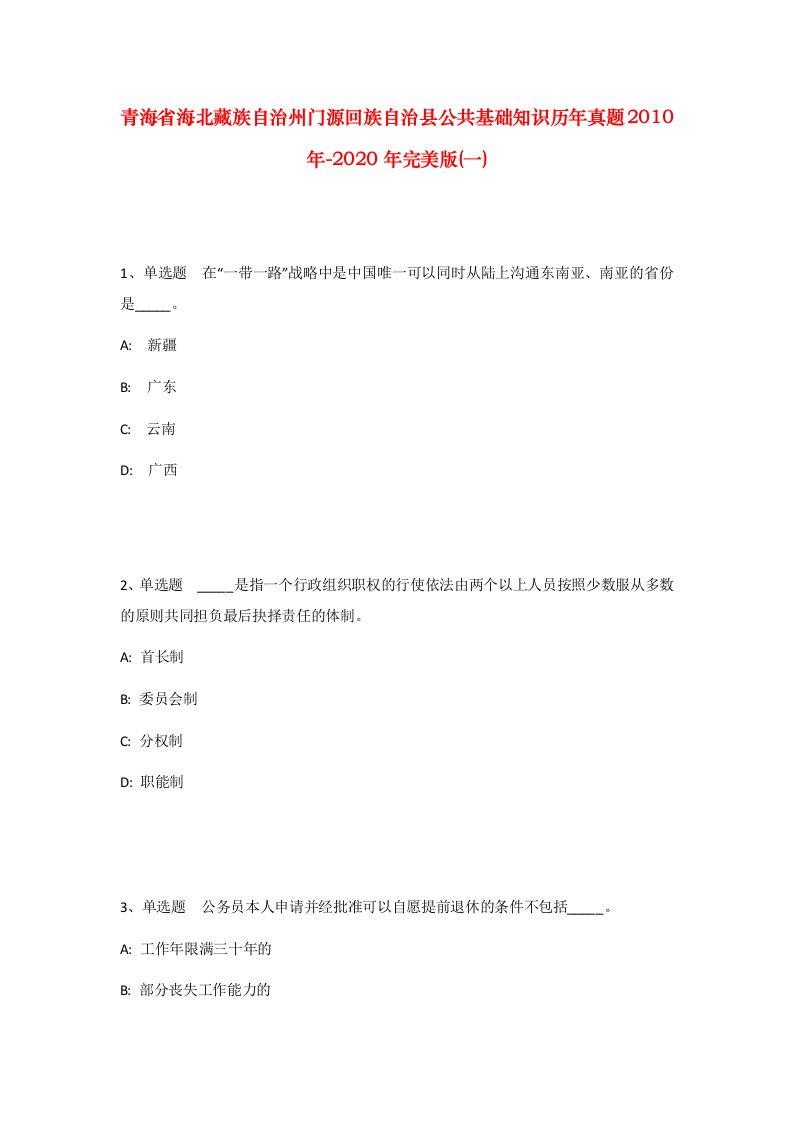 青海省海北藏族自治州门源回族自治县公共基础知识历年真题2010年-2020年完美版(一)

1、单选题　在“一带一路”战略中是中国唯一可以同时从陆上沟通东南亚、南亚的省份是_____。

A:　新疆

B:　广东

C:　云南

D:　广西

2、单选题　_____是指一个行政组织职权的行使依法由两个以上人员按照少数服从多数的原则共同担负最后抉择责任的体制。

A:　首长制

B:　委员会制

C:　分权制

D:　职能制

3、单选题　公务员本人申请并经批准可以自愿提前退休的条件不包括_____。

A:　工作年限满三十年的

B:　部分丧失工作能力的